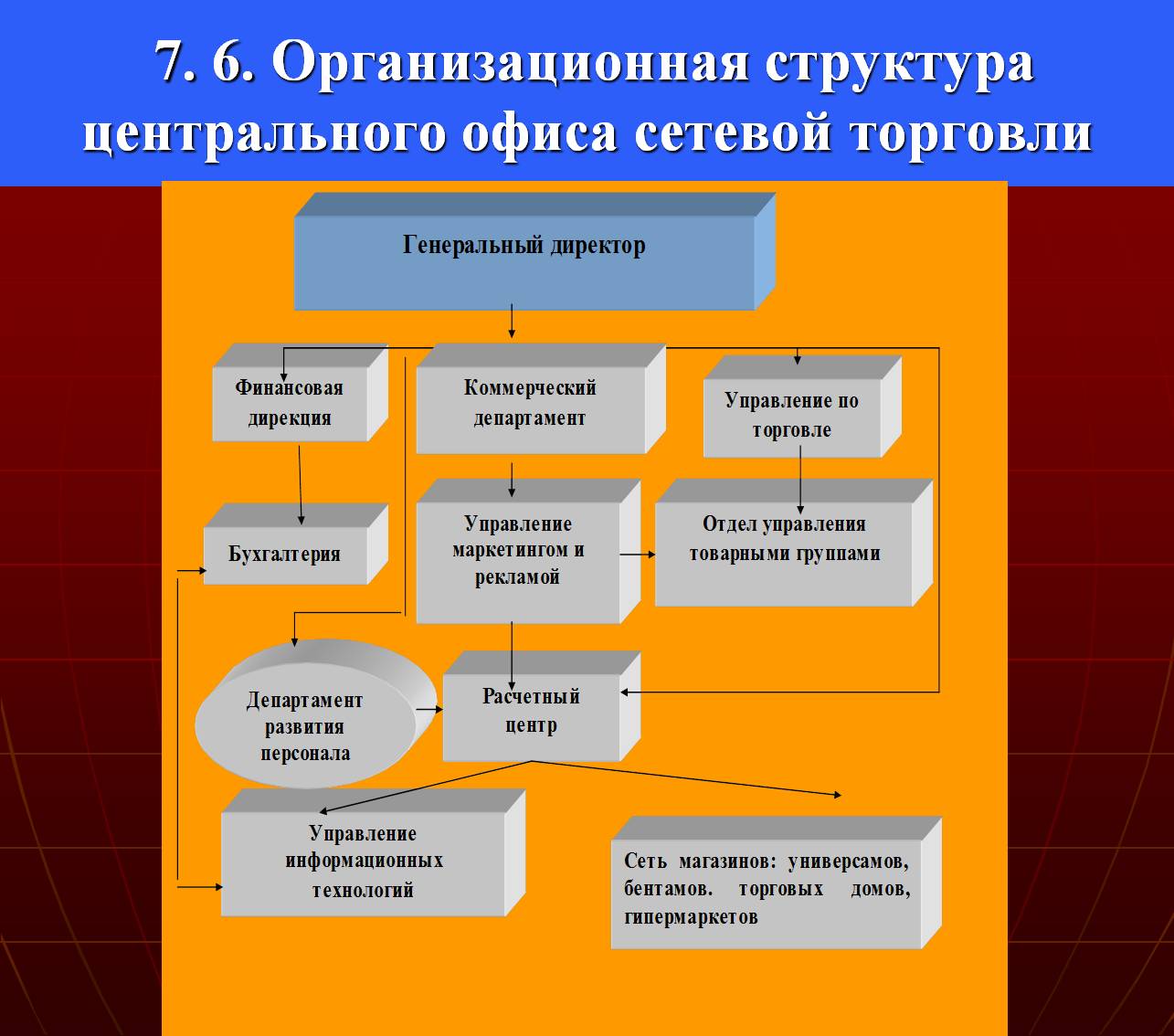 7. 6. Организационная структура центрального офиса сетевой торговли

Генеральный директор

Финансовая дирекция

Коммерческий департамент

Управление по торговле

Бухгалтерия

Управление маркетингом и рекламой

Отдел управления товарными группами

Департамент развития персонала

Расчетный центр

Управление информационных технологий

Сеть магазинов: универсамов, бентамов. торговых домов, гипермаркетов